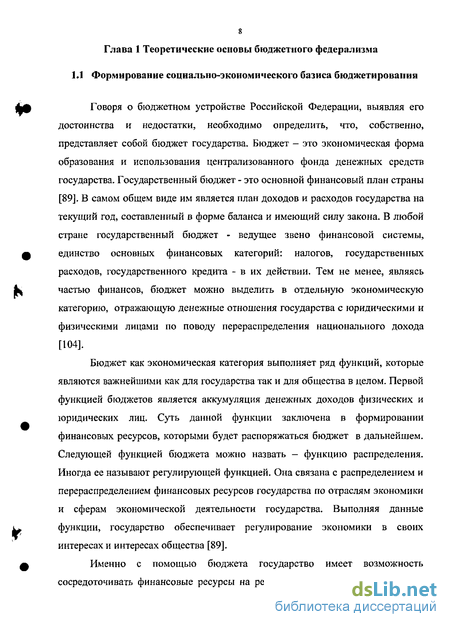 8

Глава 1 Теоретические основы бюджетного федерализма

1.1 Формирование социально-экономического базиса бюджетирования

Говоря о бюджетном устройстве Российской Федерации, выявляя его достоинства и недостатки, необходимо определить, что, собственно, представляет собой бюджет государства. Бюджет – это экономическая форма образования и использования централизованного фонда денежных средств государства. Государственный бюджет - это основной финансовый план страны [89]. В самом общем виде им является план доходов и расходов государства на текущий год, составленный в форме баланса и имеющий силу закона. В любой стране государственный бюджет - ведущее звено финансовой системы, единство основных финансовых категорий: налогов, государственных расходов, государственного кредита - в их действии. Тем не менее, являясь частью финансов, бюджет можно выделить в отдельную экономическую категорию, отражающую денежные отношения государства с юридическими и физическими лицами по поводу перераспределения национального дохода [104].

Бюджет как экономическая категория выполняет ряд функций, которые являются важнейшими как для государства так и для общества в целом. Первой функцией бюджетов является аккумуляция денежных доходов физических и юридических лиц. Суть данной функции заключена в формировании финансовых ресурсов, которыми будет распоряжаться бюджет в дальнейшем. Следующей функцией бюджета можно назвать – функцию распределения. Иногда ее называют регулирующей функцией. Она связана с распределением и перераспределением финансовых ресурсов государства по отраслям экономики и сферам экономической деятельности государства. Выполняя данные функции, государство обеспечивает регулирование экономики в своих интересах и интересах общества [89].

Именно с помощью бюджета государство имеет возможность сосредоточивать финансовые ресурсы на ре

dsLib.net
библиотека диссертаций